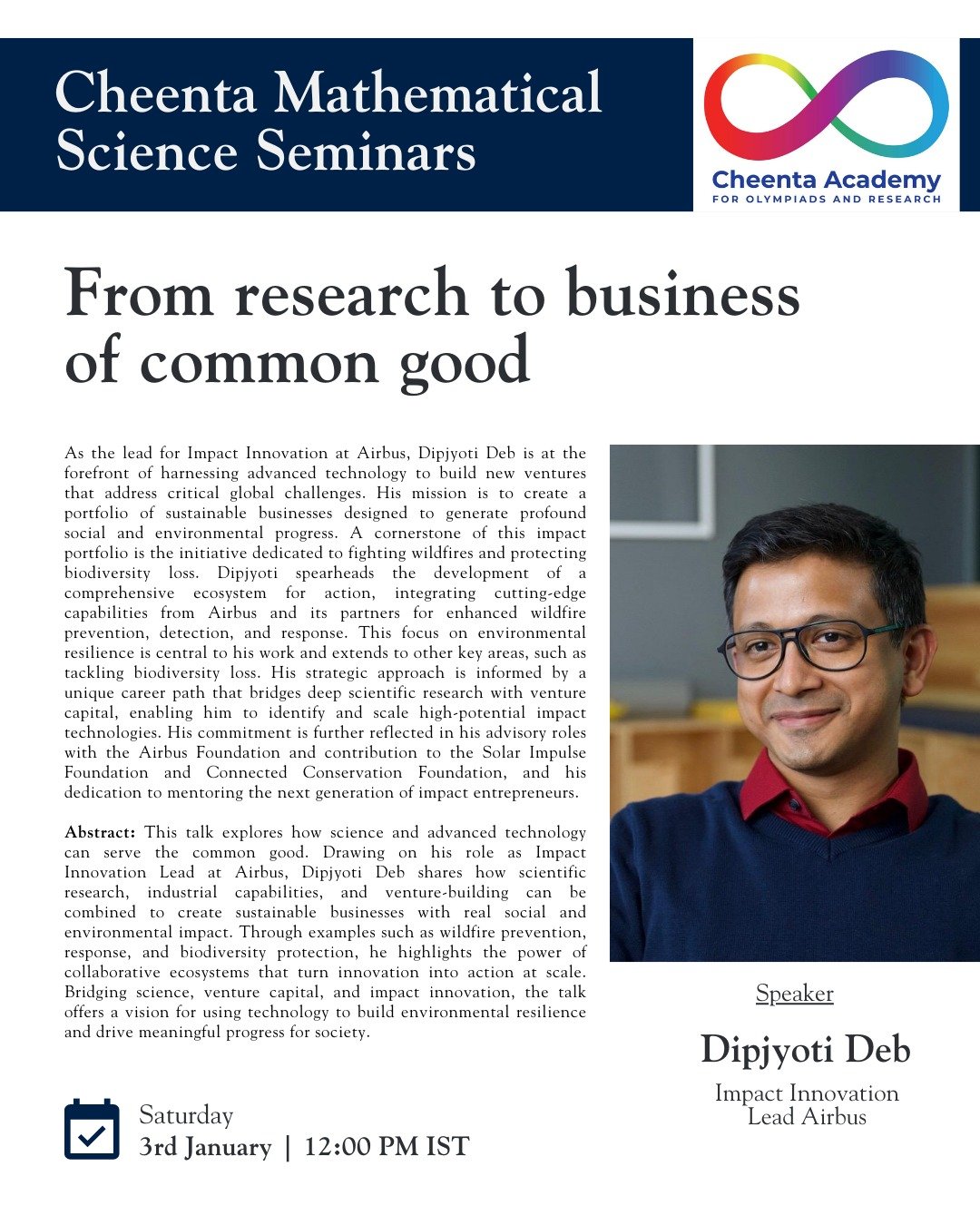 Cheenta Mathematical Science Seminars

Cheenta Academy
FOR OLYMPIADS AND RESEARCH

From research to business of common good

As the lead for Impact Innovation at Airbus, Dipjyoti Deb is at the forefront of harnessing advanced technology to build new ventures that address critical global challenges. His mission is to create a portfolio of sustainable businesses designed to generate profound social and environmental progress. A cornerstone of this impact portfolio is the initiative dedicated to fighting wildfires and protecting biodiversity loss. Dipjyoti spearheads the development of a comprehensive ecosystem for action, integrating cutting-edge capabilities from Airbus and its partners for enhanced wildfire prevention, detection, and response. This focus on environmental resilience is central to his work and extends to other key areas, such as tackling biodiversity loss. His strategic approach is informed by a unique career path that bridges deep scientific research with venture capital, enabling him to identify and scale high-potential impact technologies. His commitment is further reflected in his advisory roles with the Airbus Foundation and contribution to the Solar Impulse Foundation and Connected Conservation Foundation, and his dedication to mentoring the next generation of impact entrepreneurs.

Abstract: This talk explores how science and advanced technology can serve the common good. Drawing on his role as Impact Innovation Lead at Airbus, Dipjyoti Deb shares how scientific research, industrial capabilities, and venture-building can be combined to create sustainable businesses with real social and environmental impact. Through examples such as wildfire prevention, response, and biodiversity protection, he highlights the power of collaborative ecosystems that turn innovation into action at scale. Bridging science, venture capital, and impact innovation, the talk offers a vision for using technology to build environmental resilience and drive meaningful progress for society.

Saturday
3rd January | 12:00 PM IST

Speaker

Dipjyoti Deb

Impact Innovation Lead Airbus